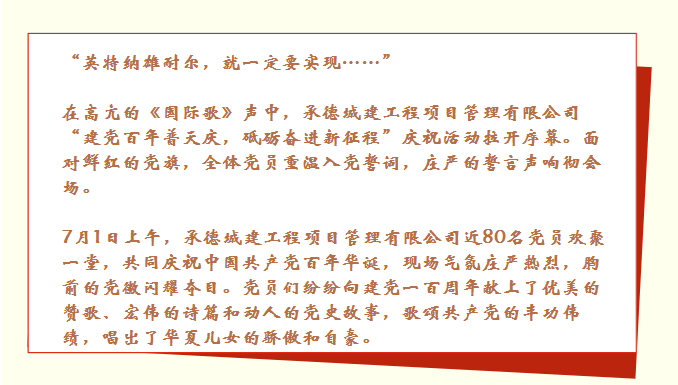 “英特纳雄耐尔，就一定要实现……”

在高亢的《国际歌》声中，承德城建工程项目管理有限公司“建党百年普天庆，砥砺奋进新征程”庆祝活动拉开序幕。面对鲜红的党旗，全体党员重温入党誓词，庄严的誓言声响彻会场。

7月1日上午，承德城建工程项目管理有限公司近80名党员欢聚一堂，共同庆祝中国共产党百年华诞，现场气氛庄严热烈，胸前的党徽闪耀夺目。党员们纷纷向建党一百周年献上了优美的赞歌、宏伟的诗篇和动人的党史故事，歌颂共产党的丰功伟绩，唱出了华夏儿女的骄傲和自豪。